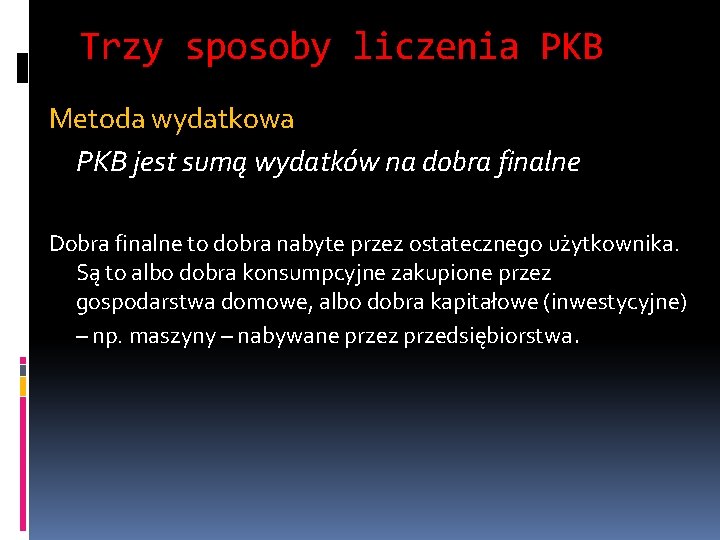 Trzy sposoby liczenia PKB

Metoda wydatkowa

PKB jest sumą wydatków na dobra finalne

Dobra finalne to dobra nabyte przez ostatecznego użytkownika. Są to albo dobra konsumpcyjne zakupione przez gospodarstwa domowe, albo dobra kapitałowe (inwestycyjne) – np. maszyny – nabywane przez przedsiębiorstwa.